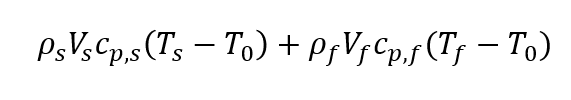 $\rho_s V_s c_{p,s}(T_s - T_0) + \rho_f V_f c_{p,f}(T_f - T_0)$